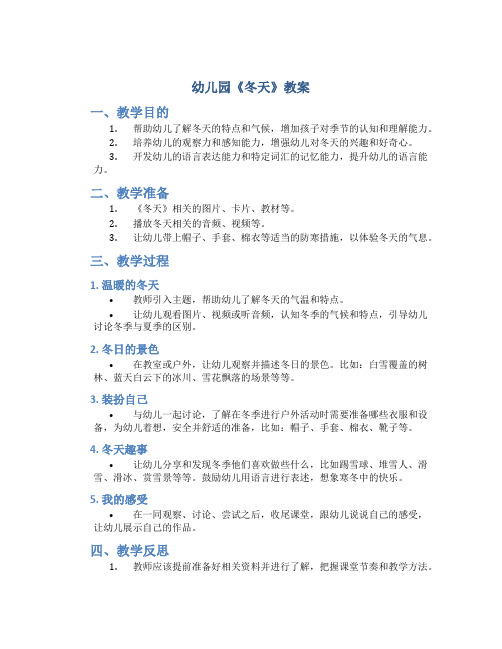 幼儿园《冬天》教案

一、教学目的

1. 帮助幼儿了解冬天的特点和气候，增加孩子对季节的认知和理解能力。
2. 培养幼儿的观察力和感知能力，增强幼儿对冬天的兴趣和好奇心。
3. 开发幼儿的语言表达能力和特定词汇的记忆能力，提升幼儿的语言能力。

二、教学准备

1. 《冬天》相关的图片、卡片、教材等。
2. 播放冬天相关的音频、视频等。
3. 让幼儿带上帽子、手套、棉衣等适当的防寒措施，以体验冬天的气息。

三、教学过程

1. 温暖的冬天

• 教师引入主题，帮助幼儿了解冬天的气温和特点。
• 让幼儿观看图片、视频或听音频，认知冬季的气候和特点，引导幼儿讨论冬季与夏季的区别。

2. 冬日的景色

• 在教室或户外，让幼儿观察并描述冬日的景色。比如：白雪覆盖的树林、蓝天白云下的冰川、雪花飘落的场景等等。

3. 装扮自己

• 与幼儿一起讨论，了解在冬季进行户外活动时需要准备哪些衣服和设备，为幼儿着想，安全并舒适的准备，比如：帽子、手套、棉衣、靴子等。

4. 冬天趣事

• 让幼儿分享和发现冬季他们喜欢做些什么，比如踢雪球、堆雪人、滑雪、滑冰、赏雪景等等。鼓励幼儿用语言进行表述，想象寒冬中的快乐。

5. 我的感受

• 在一同观察、讨论、尝试之后，收尾课堂，跟幼儿说说自己的感受，让幼儿展示自己的作品。

四、教学反思

1. 教师应该提前准备好相关资料并进行了解，把握课堂节奏和教学方法。